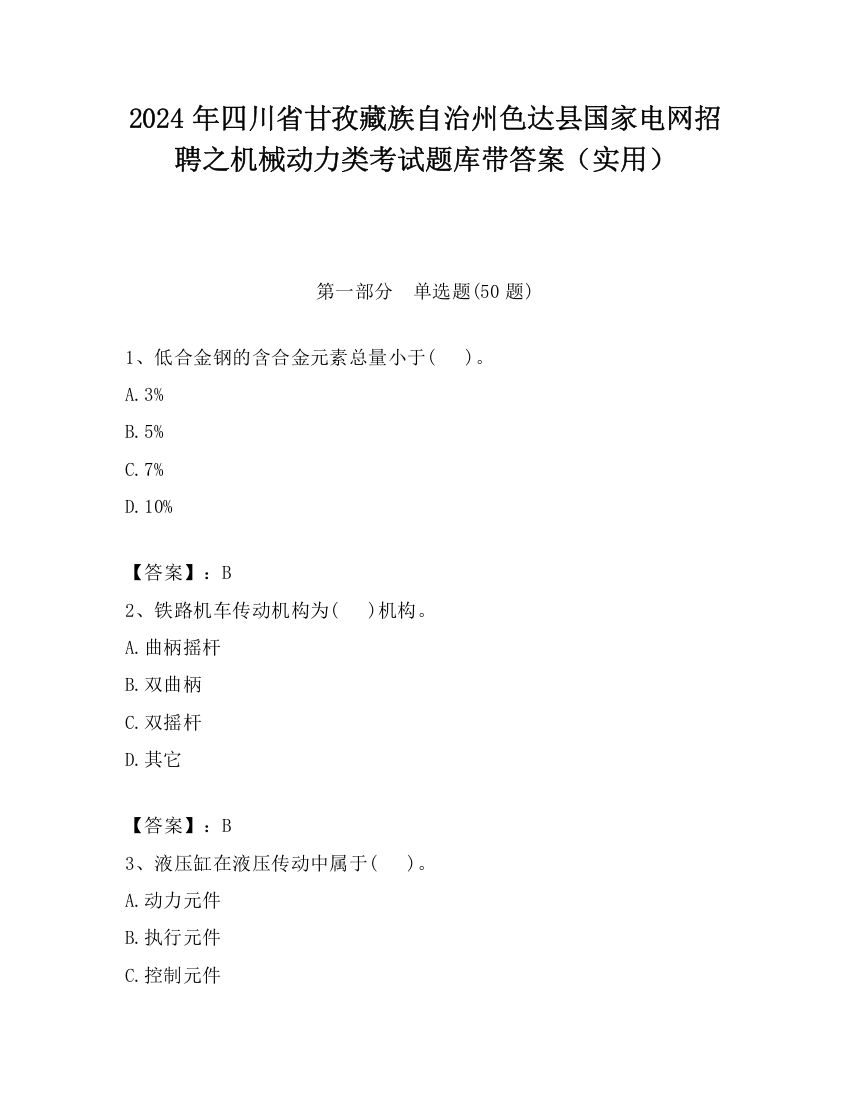 2024 年四川省甘孜藏族自治州色达县国家电网招聘之机械动力类考试题库带答案（实用）

第一部分　单选题(50 题)

1、低合金钢的含合金元素总量小于(　　)。

A. 3%

B. 5%

C. 7%

D. 10%

【答案】：B

2、铁路机车传动机构为(　　)机构。

A. 曲柄摇杆

B. 双曲柄

C. 双摇杆

D. 其它

【答案】：B

3、液压缸在液压传动中属于(　　)。

A. 动力元件

B. 执行元件

C. 控制元件